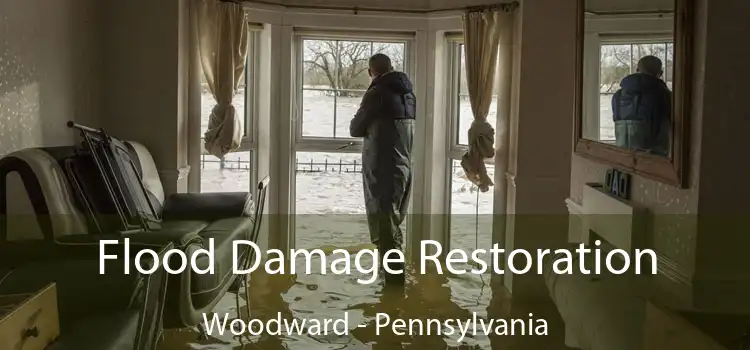 Flood Damage Restoration
Woodward - Pennsylvania